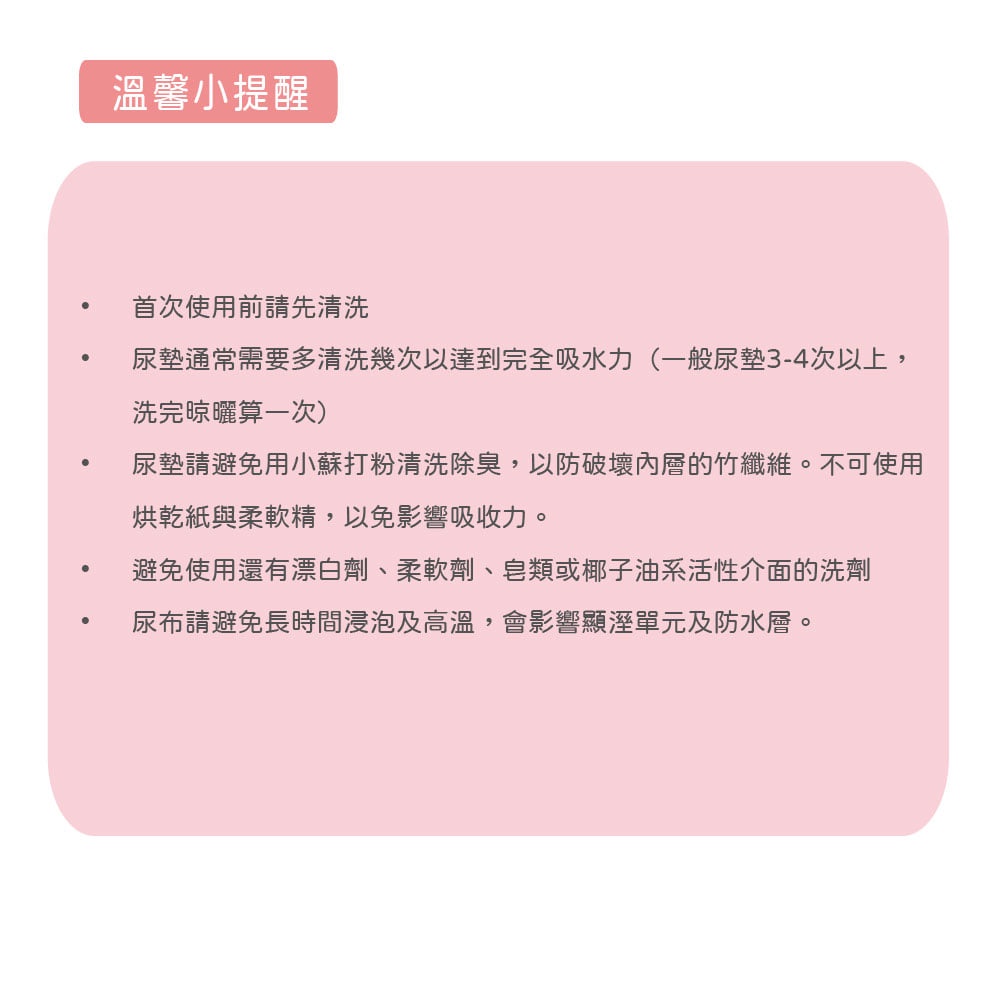 溫馨小提醒

• 首次使用前請先清洗
• 尿墊通常需要多清洗幾次以達到完全吸水力（一般尿墊3-4次以上，洗完晾曬算一次）
• 尿墊請避免用小蘇打粉清洗除臭，以防破壞內層的竹纖維。不可使用烘乾紙與柔軟精，以免影響吸收力。
• 避免使用還有漂白劑、柔軟劑、皂類或椰子油系活性介面的洗劑
• 尿布請避免長時間浸泡及高溫，會影響顯溼單元及防水層。